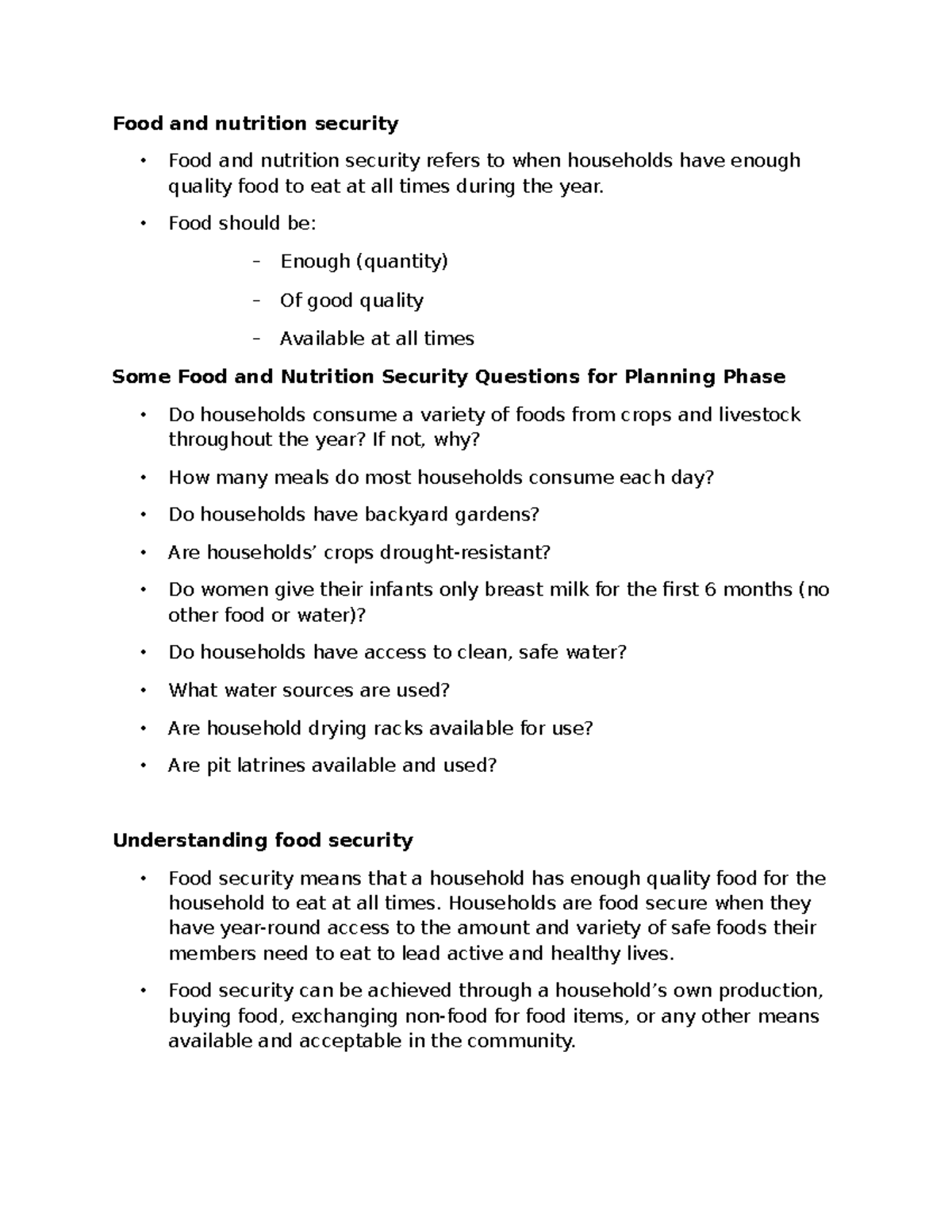 Food and nutrition security

• Food and nutrition security refers to when households have enough quality food to eat at all times during the year.

• Food should be:

- Enough (quantity)

- Of good quality

- Available at all times

Some Food and Nutrition Security Questions for Planning Phase

• Do households consume a variety of foods from crops and livestock throughout the year? If not, why?

• How many meals do most households consume each day?

• Do households have backyard gardens?

• Are households' crops drought-resistant?

• Do women give their infants only breast milk for the first 6 months (no other food or water)?

• Do households have access to clean, safe water?

• What water sources are used?

• Are household drying racks available for use?

• Are pit latrines available and used?

Understanding food security

• Food security means that a household has enough quality food for the household to eat at all times. Households are food secure when they have year-round access to the amount and variety of safe foods their members need to eat to lead active and healthy lives.

• Food security can be achieved through a household's own production, buying food, exchanging non-food for food items, or any other means available and acceptable in the community.